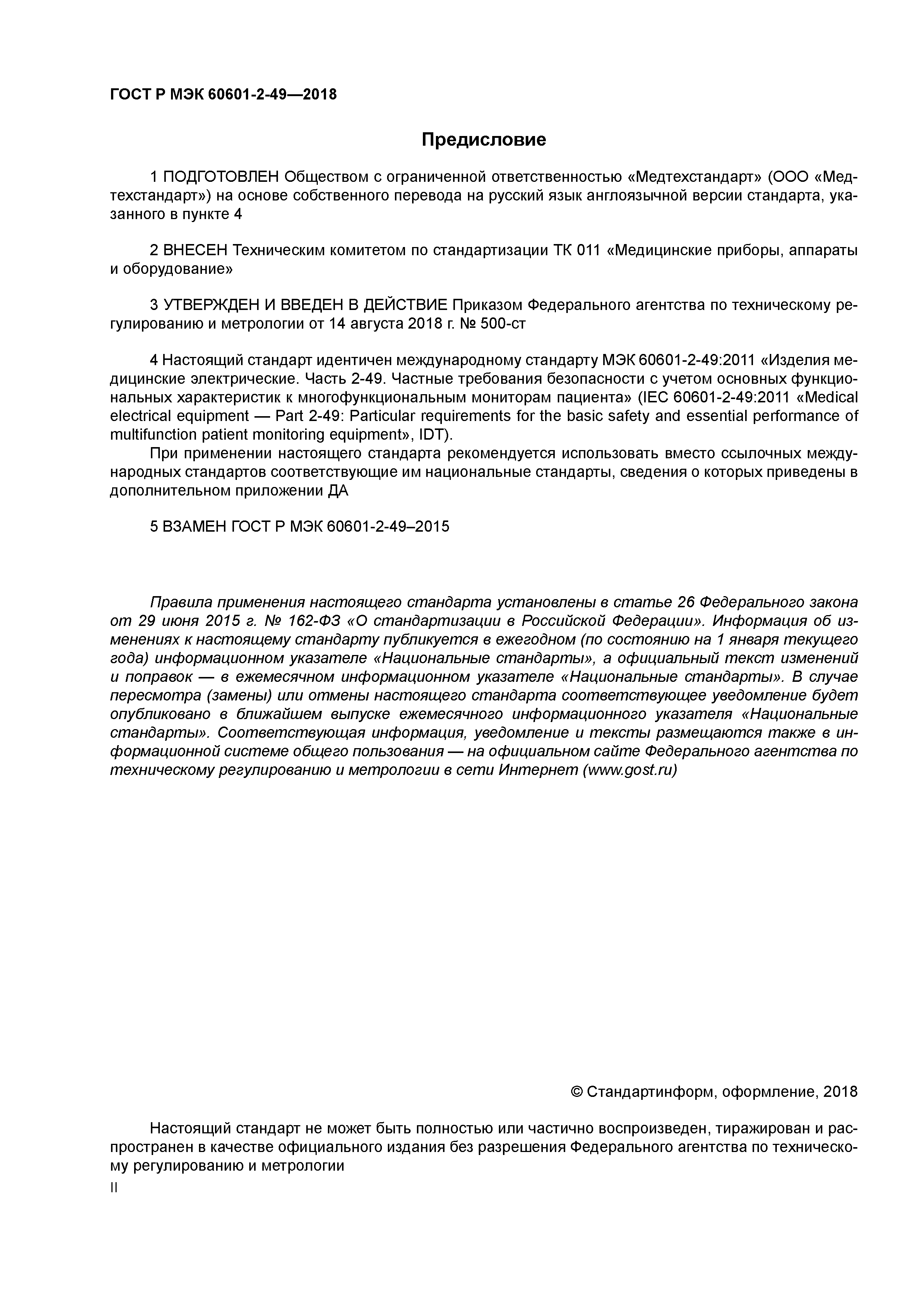 ГОСТ Р МЭК 60601-2-49—2018

Предисловие

1 ПОДГОТОВЛЕН Обществом с ограниченной ответственностью «Медтехстандарт» (ООО «Медтехстандарт») на основе собственного перевода на русский язык англоязычной версии стандарта, указанного в пункте 4

2 ВНЕСЕН Техническим комитетом по стандартизации ТК 011 «Медицинские приборы, аппараты и оборудование»

3 УТВЕРЖДЕН И ВВЕДЕН В ДЕЙСТВИЕ Приказом Федерального агентства по техническому регулированию и метрологии от 14 августа 2018 г. № 500-ст

4 Настоящий стандарт идентичен международному стандарту МЭК 60601-2-49:2011 «Изделия медицинские электрические. Часть 2-49. Частные требования безопасности с учетом основных функциональных характеристик к многофункциональным мониторам пациента» (IEC 60601-2-49:2011 «Medical electrical equipment — Part 2-49: Particular requirements for the basic safety and essential performance of multifunction patient monitoring equipment», IDT).

При применении настоящего стандарта рекомендуется использовать вместо ссылочных международных стандартов соответствующие им национальные стандарты, сведения о которых приведены в дополнительном приложении ДА

5 ВЗАМЕН ГОСТ Р МЭК 60601-2-49–2015

Правила применения настоящего стандарта установлены в статье 26 Федерального закона от 29 июня 2015 г. № 162-ФЗ «О стандартизации в Российской Федерации». Информация об изменениях к настоящему стандарту публикуется в ежегодном (по состоянию на 1 января текущего года) информационном указателе «Национальные стандарты», а официальный текст изменений и поправок — в ежемесячном информационном указателе «Национальные стандарты». В случае пересмотра (замены) или отмены настоящего стандарта соответствующее уведомление будет опубликовано в ближайшем выпуске ежемесячного информационного указателя «Национальные стандарты». Соответствующая информация, уведомление и тексты размещаются также в информационной системе общего пользования — на официальном сайте Федерального агентства по техническому регулированию и метрологии в сети Интернет (www.gost.ru)

© Стандартинформ, оформление, 2018

Настоящий стандарт не может быть полностью или частично воспроизведен, тиражирован и распространен в качестве официального издания без разрешения Федерального агентства по техническому регулированию и метрологии

II